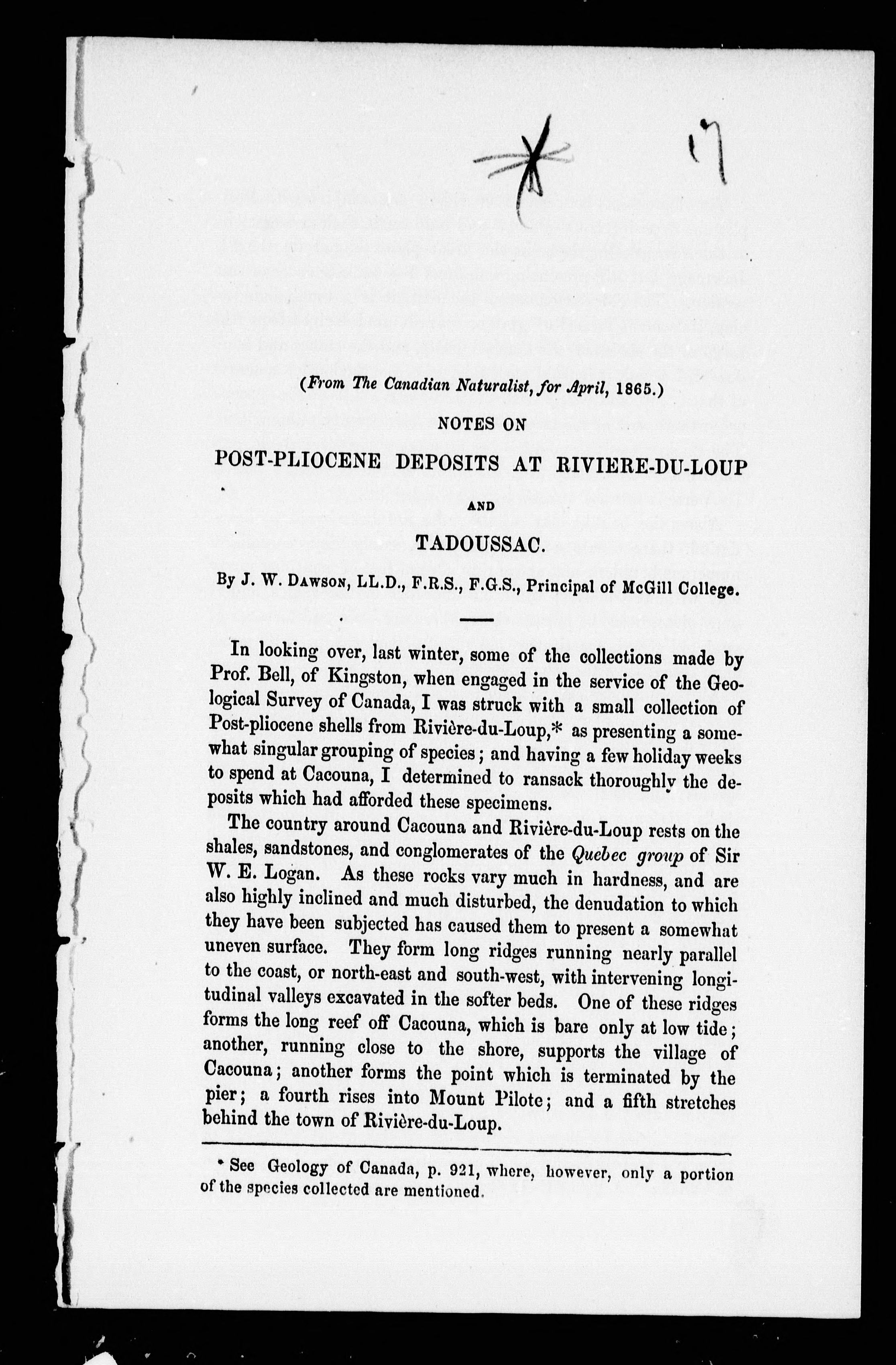 17

(From The Canadian Naturalist, for April, 1865.)

NOTES ON

POST-PLIOCENE DEPOSITS AT RIVIERE-DU-LOUP

AND

TADOUSSAC.

By J. W. Dawson, LL.D., F.R.S., F.G.S., Principal of McGill College.

In looking over, last winter, some of the collections made by Prof. Bell, of Kingston, when engaged in the service of the Geological Survey of Canada, I was struck with a small collection of Post-pliocene shells from Rivière-du-Loup,* as presenting a somewhat singular grouping of species; and having a few holiday weeks to spend at Cacouna, I determined to ransack thoroughly the deposits which had afforded these specimens.

The country around Cacouna and Rivière-du-Loup rests on the shales, sandstones, and conglomerates of the Quebec group of Sir W. E. Logan. As these rocks vary much in hardness, and are also highly inclined and much disturbed, the denudation to which they have been subjected has caused them to present a somewhat uneven surface. They form long ridges running nearly parallel to the coast, or north-east and south-west, with intervening longitudinal valleys excavated in the softer beds. One of these ridges forms the long reef off Cacouna, which is bare only at low tide; another, running close to the shore, supports the village of Cacouna; another forms the point which is terminated by the pier; a fourth rises into Mount Pilote; and a fifth stretches behind the town of Rivière-du-Loup.

* See Geology of Canada, p. 921, where, however, only a portion of the species collected are mentioned.